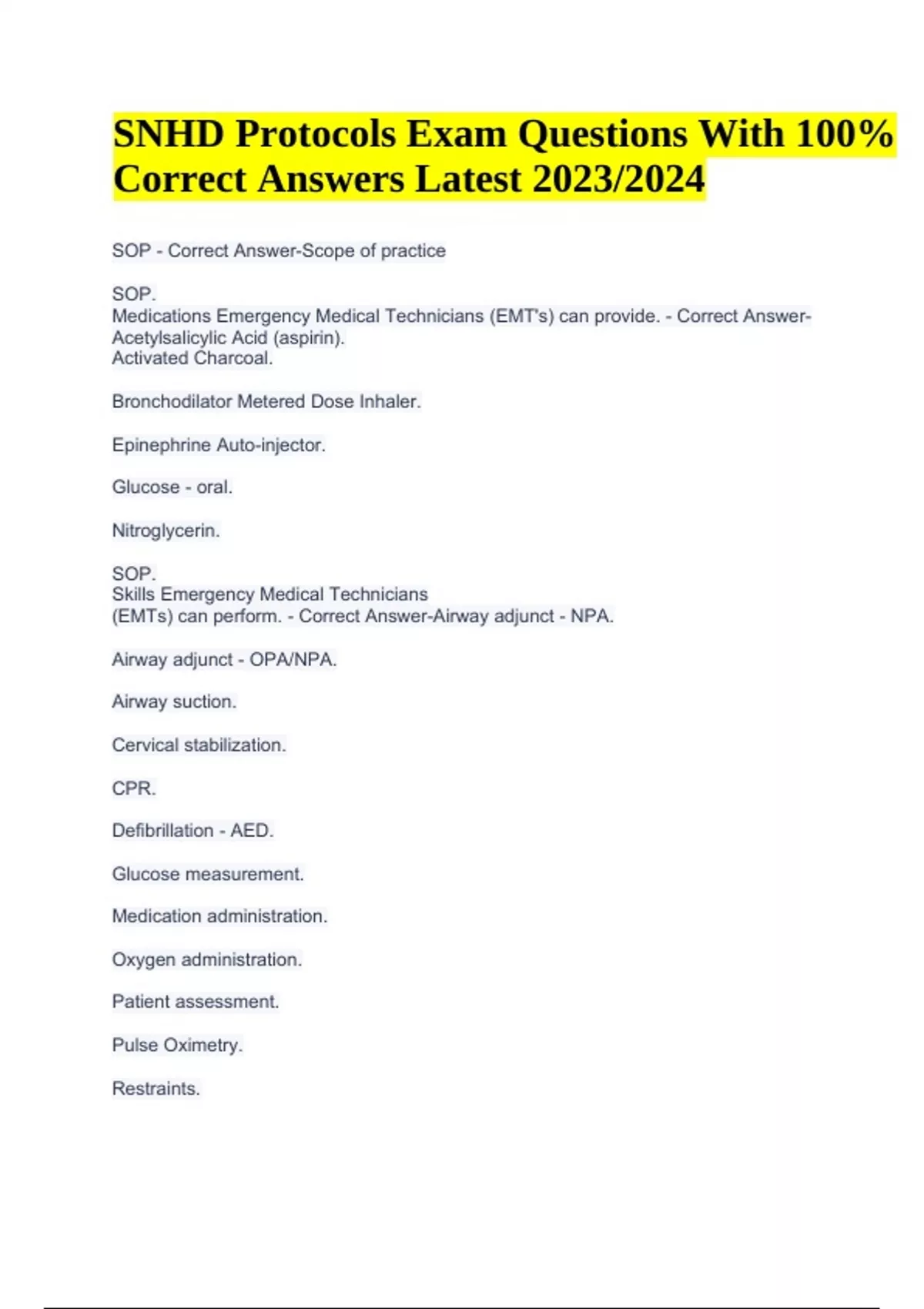 SNHD Protocols Exam Questions With 100% Correct Answers Latest 2023/2024

SOP - Correct Answer-Scope of practice

SOP.
Medications Emergency Medical Technicians (EMT's) can provide. - Correct Answer-Acetylsalicylic Acid (aspirin).
Activated Charcoal.

Bronchodilator Metered Dose Inhaler.

Epinephrine Auto-injector.

Glucose - oral.

Nitroglycerin.

SOP.
Skills Emergency Medical Technicians
(EMTs) can perform. - Correct Answer-Airway adjunct - NPA.

Airway adjunct - OPA/NPA.

Airway suction.

Cervical stabilization.

CPR.

Defibrillation - AED.

Glucose measurement.

Medication administration.

Oxygen administration.

Patient assessment.

Pulse Oximetry.

Restraints.